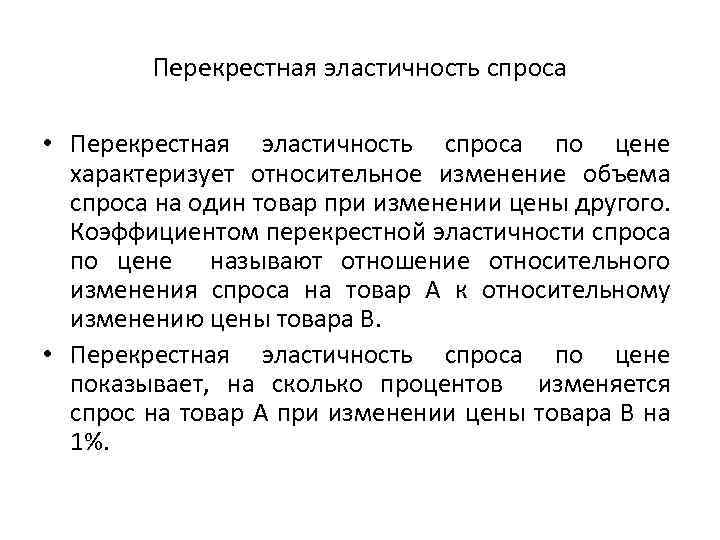 Перекрестная эластичность спроса

• Перекрестная эластичность спроса по цене характеризует относительное изменение объема спроса на один товар при изменении цены другого. Коэффициентом перекрестной эластичности спроса по цене называют отношение относительного изменения спроса на товар А к относительному изменению цены товара В.

• Перекрестная эластичность спроса по цене показывает, на сколько процентов изменяется спрос на товар А при изменении цены товара В на 1%.